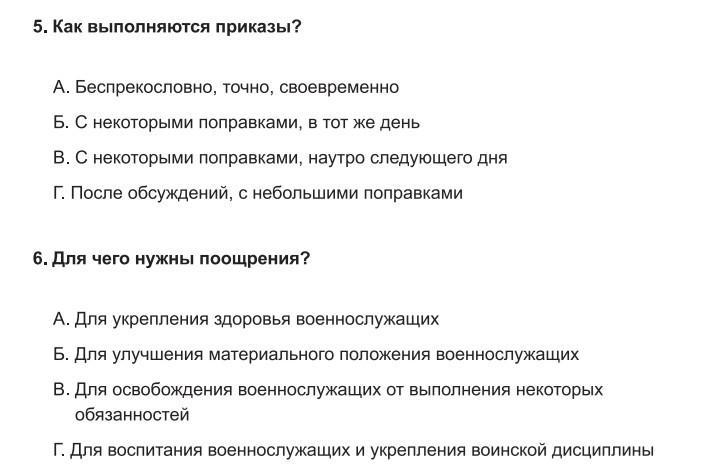 5. Как выполняются приказы?

А. Беспрекословно, точно, своевременно

Б. С некоторыми поправками, в тот же день

В. С некоторыми поправками, наутро следующего дня

Г. После обсуждений, с небольшими поправками

6. Для чего нужны поощрения?

А. Для укрепления здоровья военнослужащих

Б. Для улучшения материального положения военнослужащих

В. Для освобождения военнослужащих от выполнения некоторых обязанностей

Г. Для воспитания военнослужащих и укрепления воинской дисциплины